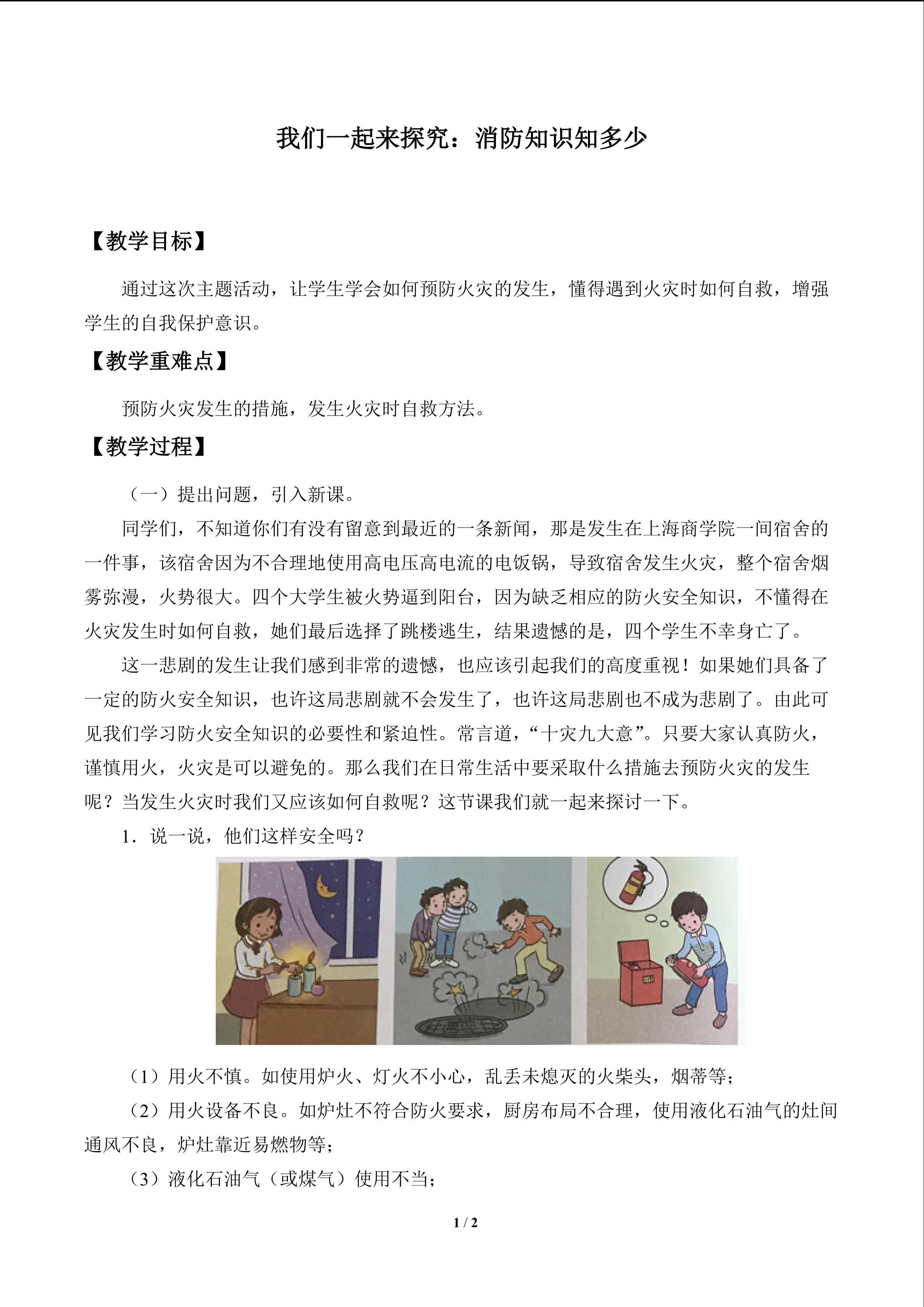 我们一起来探究：消防知识知多少

【教学目标】

通过这次主题活动，让学生学会如何预防火灾的发生，懂得遇到火灾时如何自救，增强学生的自我保护意识。

【教学重难点】

预防火灾发生的措施，发生火灾时自救方法。

【教学过程】

（一）提出问题，引入新课。

同学们，不知道你们有没有留意到最近的一条新闻，那是发生在上海商学院一间宿舍的一件事，该宿舍因为不合理地使用高电压高电流的电饭锅，导致宿舍发生火灾，整个宿舍烟雾弥漫，火势很大。四个大学生被火势逼到阳台，因为缺乏相应的防火安全知识，不懂得在火灾发生时如何自救，她们最后选择了跳楼逃生，结果遗憾的是，四个学生不幸身亡了。

这一悲剧的发生让我们感到非常的遗憾，也应该引起我们的高度重视！如果她们具备了一定的防火安全知识，也许这局悲剧就不会发生了，也许这局悲剧也不成为悲剧了。由此可见我们学习防火安全知识的必要性和紧迫性。常言道，“十灾九大意”。只要大家认真防火，谨慎用火，火灾是可以避免的。那么我们在日常生活中要采取什么措施去预防火灾的发生呢？当发生火灾时我们又应该如何自救呢？这节课我们就一起来探讨一下。

1．说一说，他们这样安全吗？

（1）用火不慎。如使用炉火、灯火不小心，乱丢未熄灭的火柴头，烟蒂等；

（2）用火设备不良。如炉灶不符合防火要求，厨房布局不合理，使用液化石油气的灶间通风不良，炉灶靠近易燃物等；

（3）液化石油气（或煤气）使用不当；

1 / 2